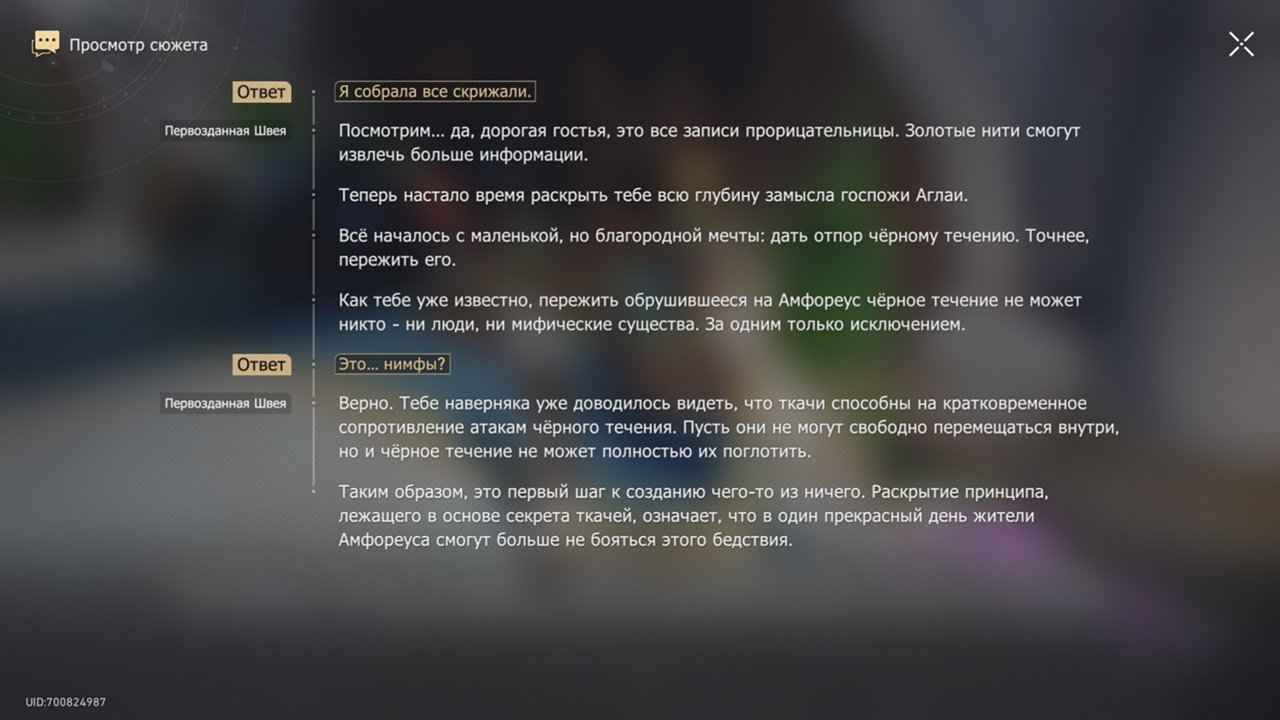 Просмотр сюжета

Ответ
Я собрала все скрижали.

Первозданная Швея
Посмотрим... да, дорогая гостья, это все записи прорицательницы. Золотые нити смогут извлечь больше информации.

Теперь настало время раскрыть тебе всю глубину замысла госпожи Аглаи.

Всё началось с маленькой, но благородной мечты: дать отпор чёрному течению. Точнее, пережить его.

Как тебе уже известно, пережить обрушившееся на Амфореус чёрное течение не может никто - ни люди, ни мифические существа. За одним только исключением.

Ответ
Это... нимфы?

Первозданная Швея
Верно. Тебе наверняка уже доводилось видеть, что ткачи способны на кратковременное сопротивление атакам чёрного течения. Пусть они не могут свободно перемещаться внутри, но и чёрное течение не может полностью их поглотить.

Таким образом, это первый шаг к созданию чего-то из ничего. Раскрытие принципа, лежащего в основе секрета ткачей, означает, что в один прекрасный день жители Амфореуса смогут больше не бояться этого бедствия.

UID:700824987